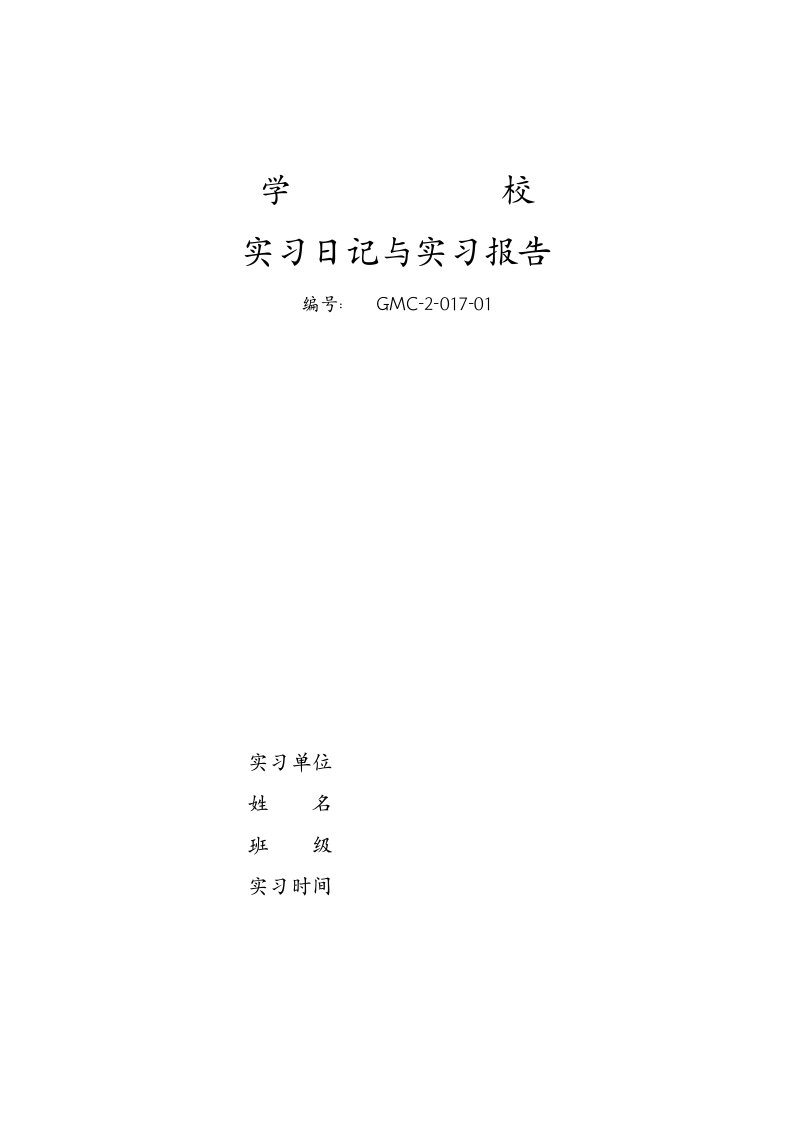 学 校

实习日记与实习报告

编号: GMC-2-017-01

实习单位

姓 名

班 级

实习时间